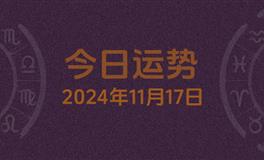 今日运势
2024年11月17日